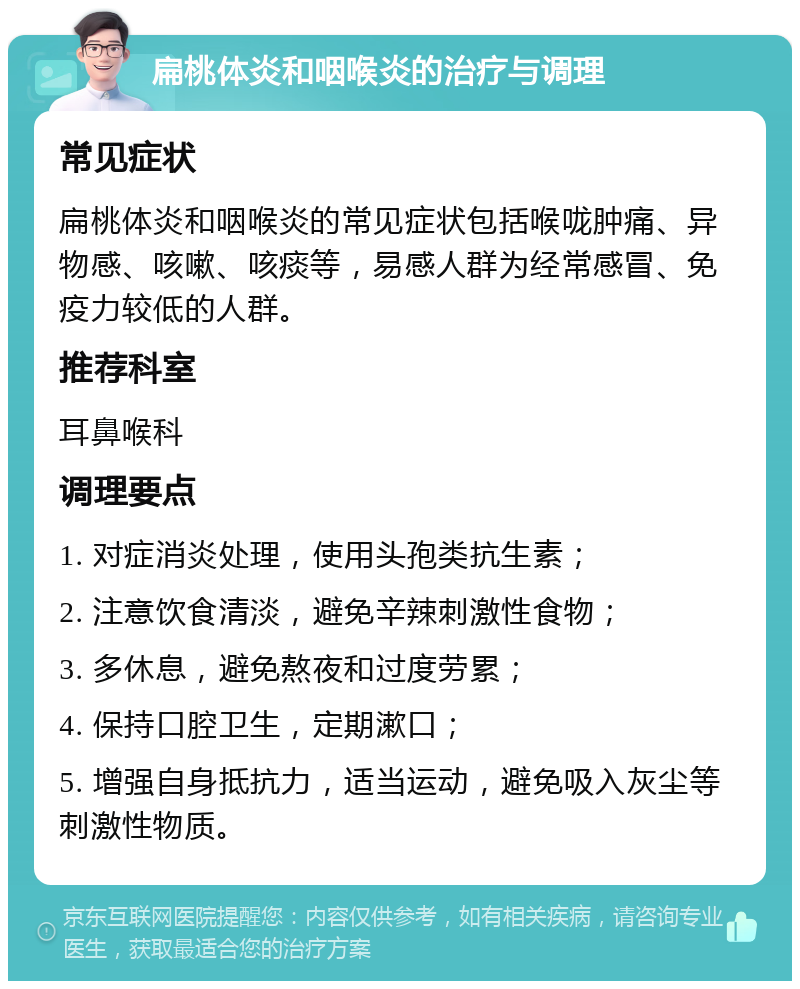 扁桃体炎和咽喉炎的治疗与调理

常见症状

扁桃体炎和咽喉炎的常见症状包括喉咙肿痛、异物感、咳嗽、咳痰等，易感人群为经常感冒、免疫力较低的人群。

推荐科室

耳鼻喉科

调理要点

1. 对症消炎处理，使用头孢类抗生素；

2. 注意饮食清淡，避免辛辣刺激性食物；

3. 多休息，避免熬夜和过度劳累；

4. 保持口腔卫生，定期漱口；

5. 增强自身抵抗力，适当运动，避免吸入灰尘等刺激性物质。

京东互联网医院提醒您：内容仅供参考，如有相关疾病，请咨询专业医生，获取最适合您的治疗方案